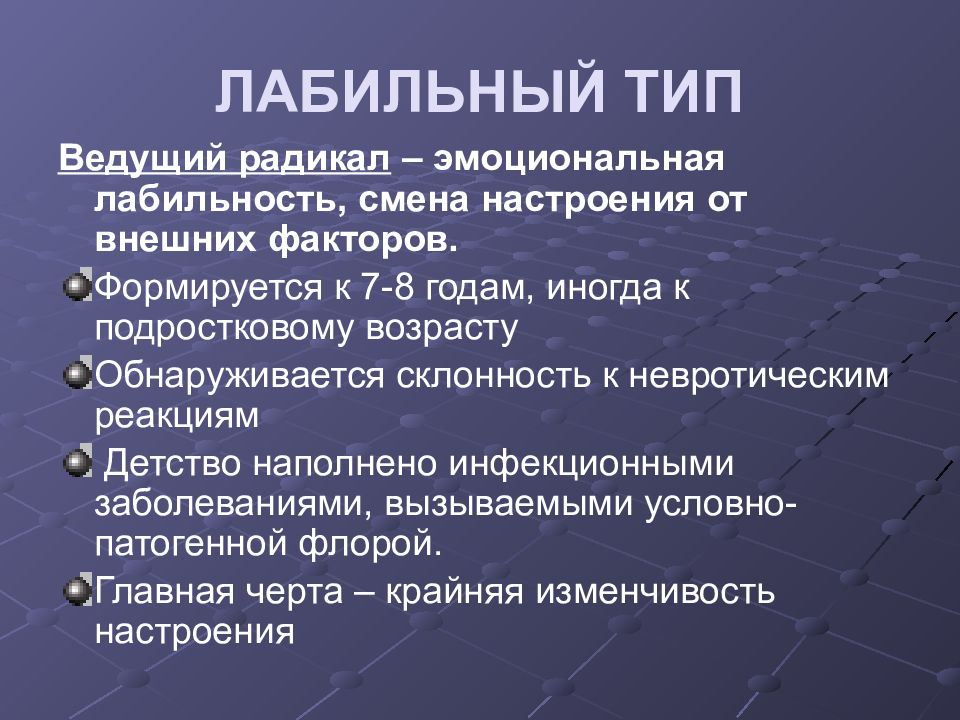 ЛАБИЛЬНЫЙ ТИП

Ведущий радикал – эмоциональная лабильность, смена настроения от внешних факторов.

Формируется к 7-8 годам, иногда к подростковому возрасту

Обнаруживается склонность к невротическим реакциям

Детство наполнено инфекционными заболеваниями, вызываемыми условно-патогенной флорой.

Главная черта – крайняя изменчивость настроения